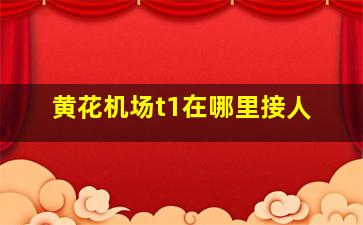 黄花机场t1在哪里接人